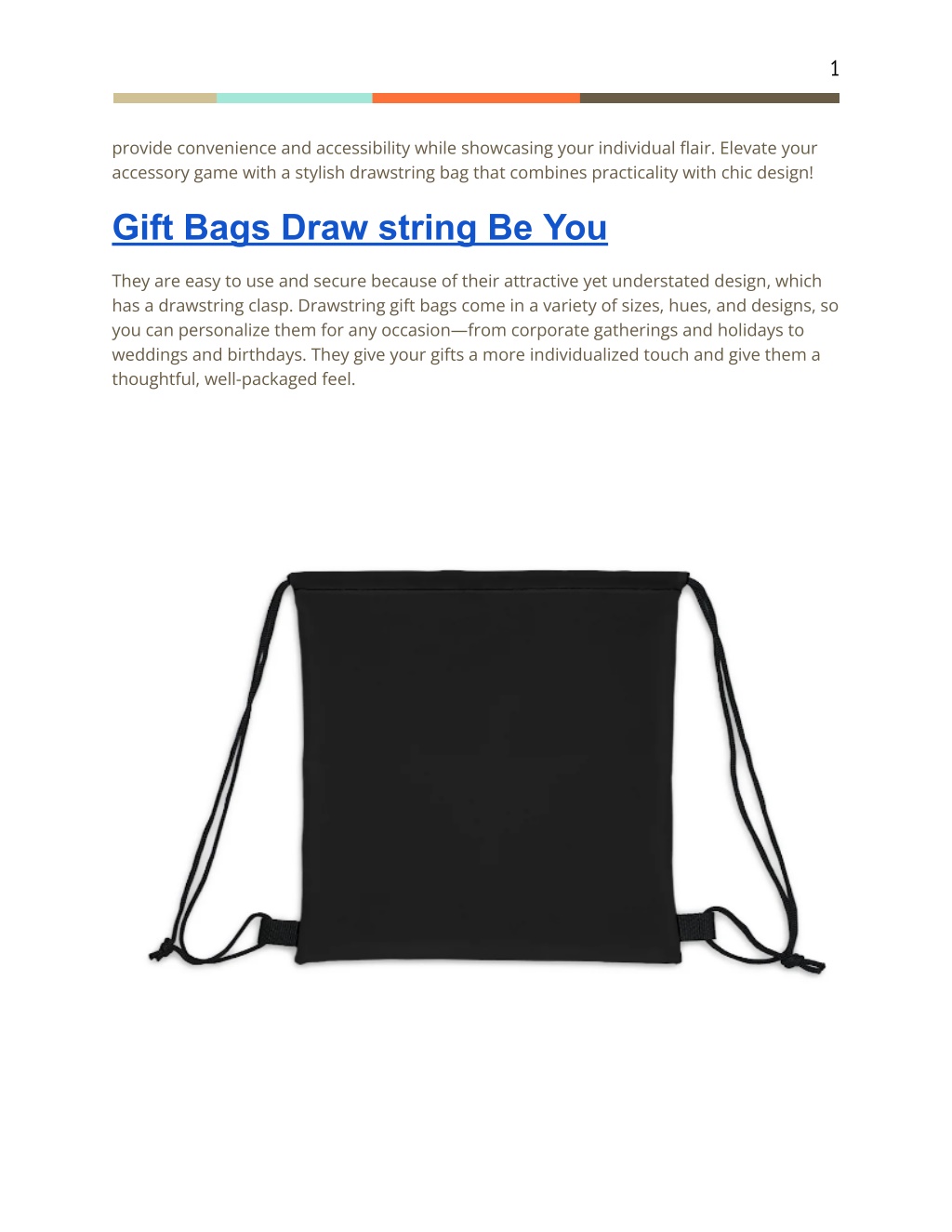 1

provide convenience and accessibility while showcasing your individual flair. Elevate your accessory game with a stylish drawstring bag that combines practicality with chic design!

Gift Bags Draw string Be You

They are easy to use and secure because of their attractive yet understated design, which has a drawstring clasp. Drawstring gift bags come in a variety of sizes, hues, and designs, so you can personalize them for any occasion—from corporate gatherings and holidays to weddings and birthdays. They give your gifts a more individualized touch and give them a thoughtful, well-packaged feel.